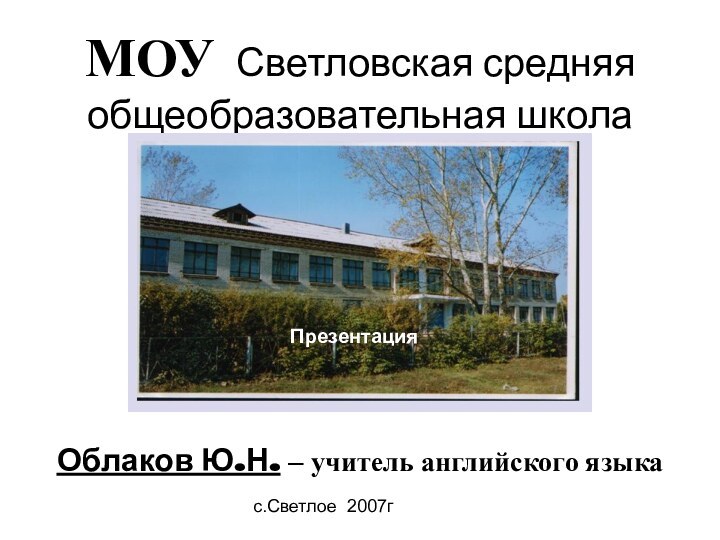 МОУ Светловская средняя общеобразовательная школа

Презентация

Облаков Ю.Н. – учитель английского языка

с.Светлое 2007г